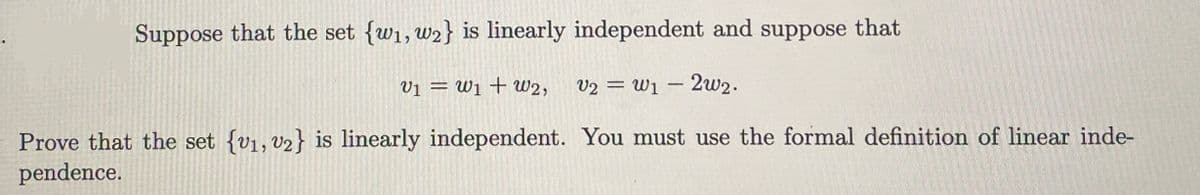 Suppose that the set $\{w_1, w_2\}$ is linearly independent and suppose that

$v_1 = w_1 + w_2, \quad v_2 = w_1 - 2w_2.$

Prove that the set $\{v_1, v_2\}$ is linearly independent. You must use the formal definition of linear independence.